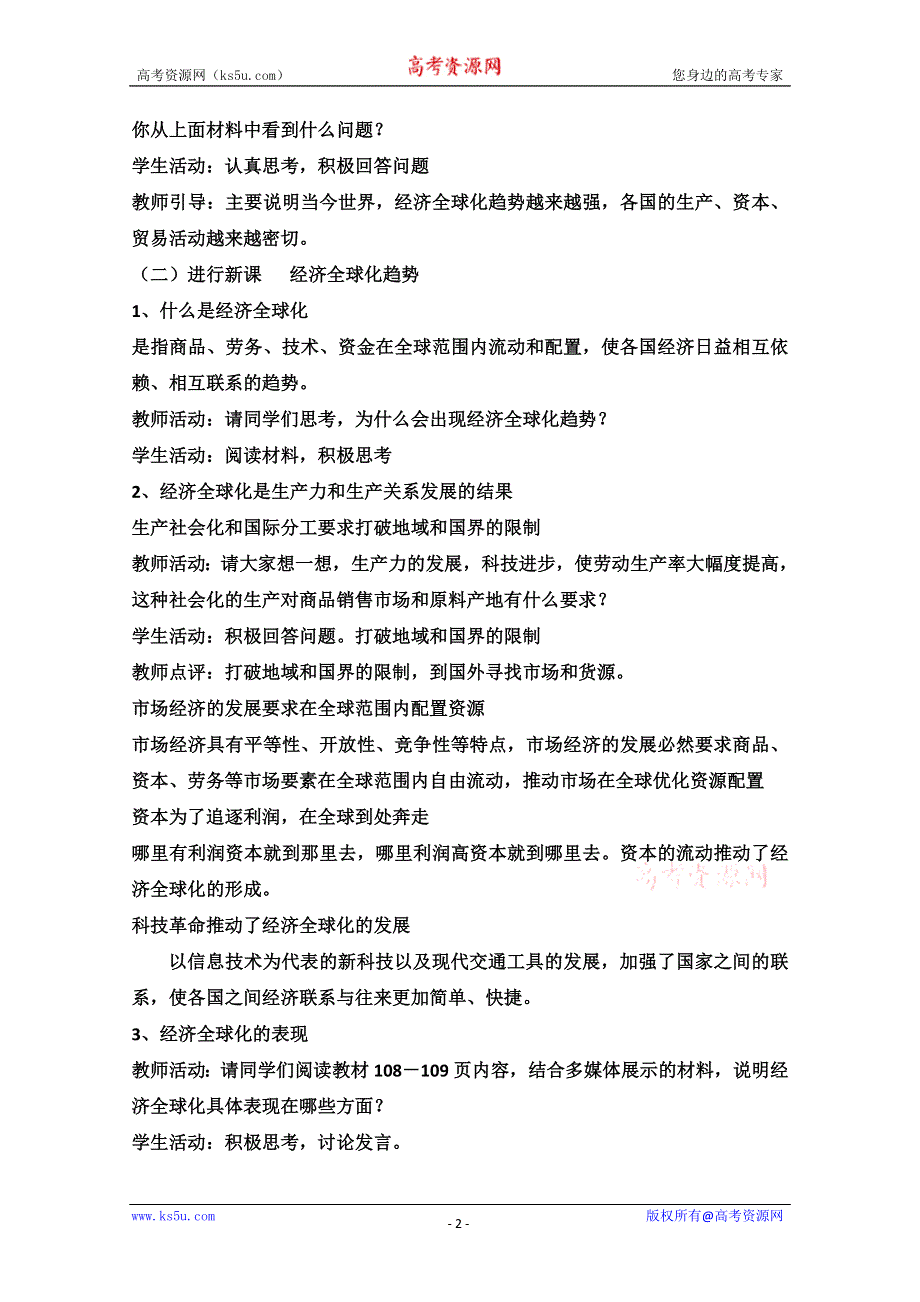 高考资源网（ks5u.com） 高考资源网 您身边的高考专家

你从上面材料中看到什么问题？

学生活动：认真思考，积极回答问题

教师引导：主要说明当今世界，经济全球化趋势越来越强，各国的生产、资本、贸易活动越来越密切。

（二）进行新课 经济全球化趋势

1、什么是经济全球化

是指商品、劳务、技术、资金在全球范围内流动和配置，使各国经济日益相互依赖、相互联系的趋势。

教师活动：请同学们思考，为什么会出现经济全球化趋势？

学生活动：阅读材料，积极思考

2、经济全球化是生产力和生产关系发展的结果

生产社会化和国际分工要求打破地域和国界的限制

教师活动：请大家想一想，生产力的发展，科技进步，使劳动生产率大幅度提高，这种社会化的生产对商品销售市场和原料产地有什么要求？

学生活动：积极回答问题。打破地域和国界的限制

教师点评：打破地域和国界的限制，到国外寻找市场和货源。

市场经济的发展要求在全球范围内配置资源

市场经济具有平等性、开放性、竞争性等特点，市场经济的发展必然要求商品、资本、劳务等市场要素在全球范围内自由流动，推动市场在全球优化资源配置

资本为了追逐利润，在全球到处奔走

哪里有利润资本就到那里去，哪里利润高资本就到哪里去。资本的流动推动了经济全球化的形成。

高考资源网

科技革命推动了经济全球化的发展

以信息技术为代表的新科技以及现代交通工具的发展，加强了国家之间的联系，使各国之间经济联系与往来更加简单、快捷。

3、经济全球化的表现

教师活动：请同学们阅读教材 108－109 页内容，结合多媒体展示的材料，说明经济全球化具体表现在哪些方面？

学生活动：积极思考，讨论发言。

www.ks5u.com - 2 - 版权所有@高考资源网